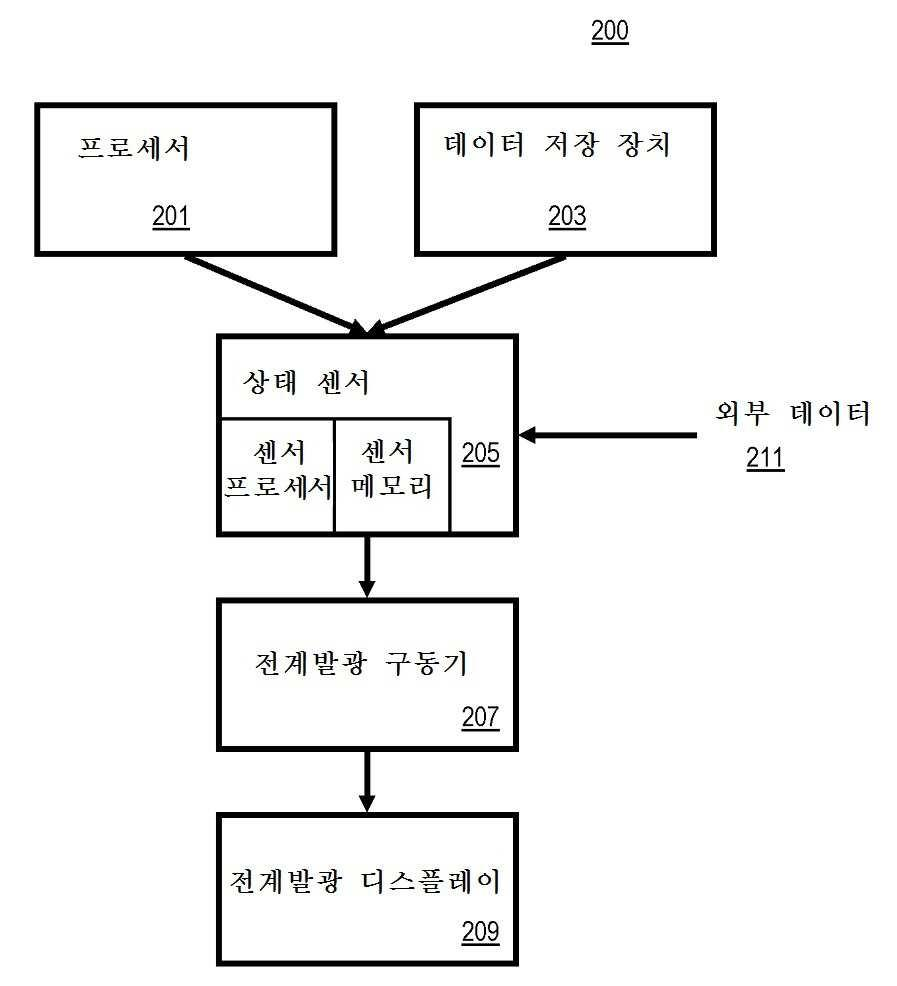 200

프로세서

201

데이터 저장 장치

203

상태 센서

센서 프로세서

센서 메모리

205

외부 데이터

211

전계발광 구동기

207

전계발광 디스플레이

209